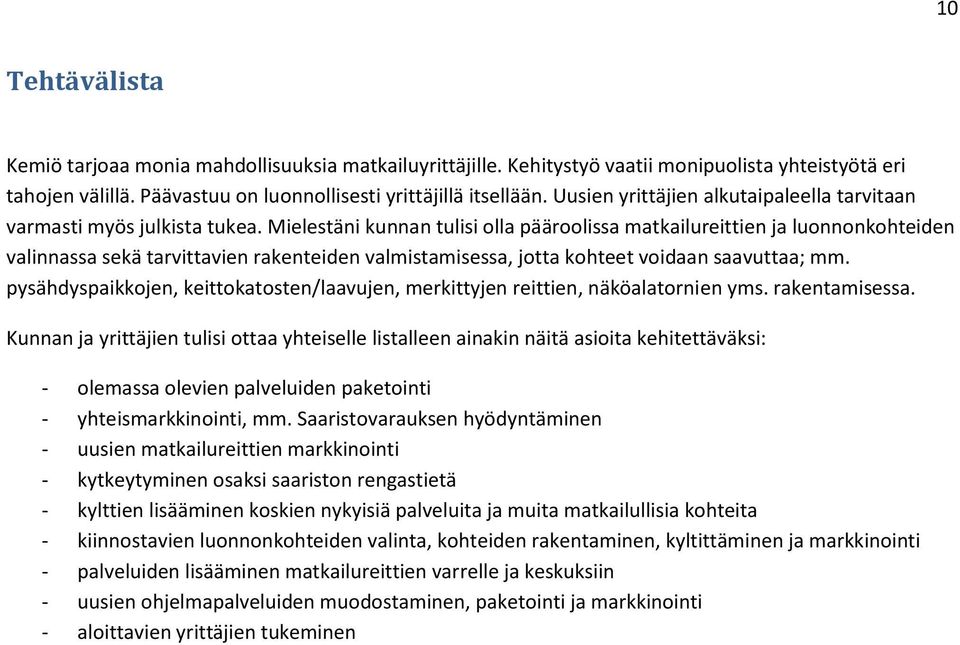 10

Tehtävälista

Kemiö tarjoaa monia mahdollisuuksia matkailuyrittäjille. Kehitystyö vaatii monipuolista yhteistyötä eri tahojen välillä. Päävastuu on luonnollisesti yrittäjillä itsellään. Uusien yrittäjien alkutaipaleella tarvitaan varmasti myös julkista tukea. Mielestäni kunnan tulisi olla pääroolissa matkailureittien ja luonnonkohteiden valinnassa sekä tarvittavien rakenteiden valmistamisessa, jotta kohteet voidaan saavuttaa; mm. pysähdyspaikkojen, keittokatosten/laavujen, merkittyjen reittien, näköalatornien yms. rakentamisessa.

Kunnan ja yrittäjien tulisi ottaa yhteiselle listalleen ainakin näitä asioita kehitettäväksi:

- olemassa olevien palveluiden paketointi
- yhteismarkkinointi, mm. Saaristovarauksen hyödyntäminen
- uusien matkailureittien markkinointi
- kytkeytyminen osaksi saariston rengastietä
- kylttien lisääminen koskien nykyisiä palveluita ja muita matkailullisia kohteita
- kiinnostavien luonnonkohteiden valinta, kohteiden rakentaminen, kyltittäminen ja markkinointi
- palveluiden lisääminen matkailureittien varrelle ja keskuksiin
- uusien ohjelmapalveluiden muodostaminen, paketointi ja markkinointi
- aloittavien yrittäjien tukeminen